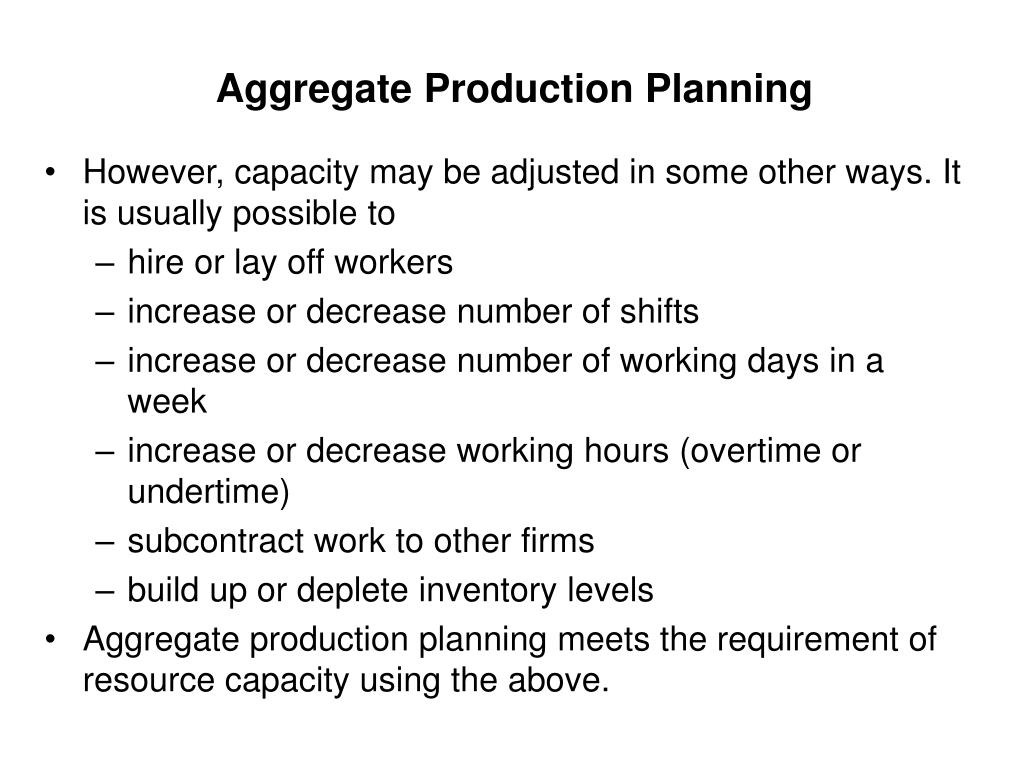 Aggregate Production Planning

• However, capacity may be adjusted in some other ways. It is usually possible to
– hire or lay off workers
– increase or decrease number of shifts
– increase or decrease number of working days in a week
– increase or decrease working hours (overtime or undertime)
– subcontract work to other firms
– build up or deplete inventory levels
• Aggregate production planning meets the requirement of resource capacity using the above.